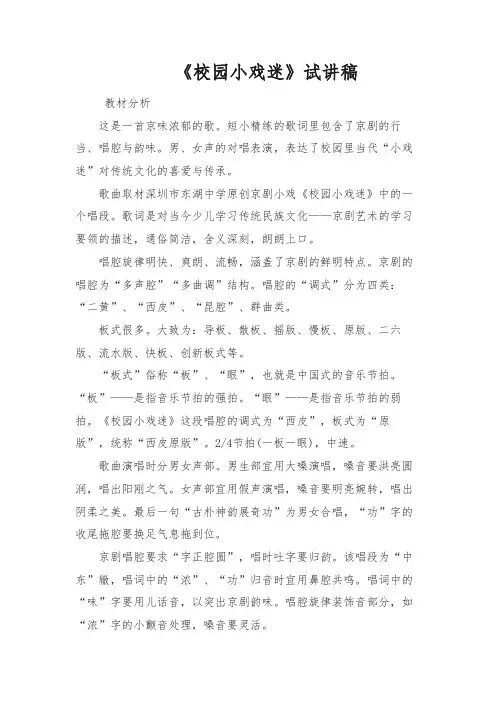 《校园小戏迷》试讲稿

教材分析

这是一首京味浓郁的歌。短小精练的歌词里包含了京剧的行当、唱腔与韵味。男、女声的对唱表演，表达了校园里当代“小戏迷”对传统文化的喜爱与传承。

歌曲取材深圳市东湖中学原创京剧小戏《校园小戏迷》中的一个唱段。歌词是对当今少儿学习传统民族文化——京剧艺术的学习要领的描述，通俗简洁，含义深刻，朗朗上口。

唱腔旋律明快、爽朗、流畅，涵盖了京剧的鲜明特点。京剧的唱腔为“多声腔”“多曲调”结构。唱腔的“调式”分为四类：“二黄”、“西皮”、“昆腔”、群曲类。

板式很多。大致为：导板、散板、摇版、慢板、原版、二六版、流水版、快板、创新板式等。

“板式”俗称“板”、“眼”，也就是中国式的音乐节拍。“板”——是指音乐节拍的强拍。“眼”——是指音乐节拍的弱拍。《校园小戏迷》这段唱腔的调式为“西皮”，板式为“原版”，统称“西皮原版”。2/4节拍（一板一眼），中速。

歌曲演唱时分男女声部。男生部宜用大嗓演唱，嗓音要洪亮圆润，唱出阳刚之气。女声部宜用假声演唱，嗓音要明亮婉转，唱出阴柔之美。最后一句“古朴神韵展奇功”为男女合唱，“功”字的收尾拖腔要换足气息拖到位。

京剧唱腔要求“字正腔圆”，唱时吐字要归韵。该唱段为“中东”辙，唱词中的“浓”、“功”归音时宜用鼻腔共鸣。唱词中的“味”字要用儿话音，以突出京剧韵味。唱腔旋律装饰音部分，如“浓”字的小颤音处理，嗓音要灵活。